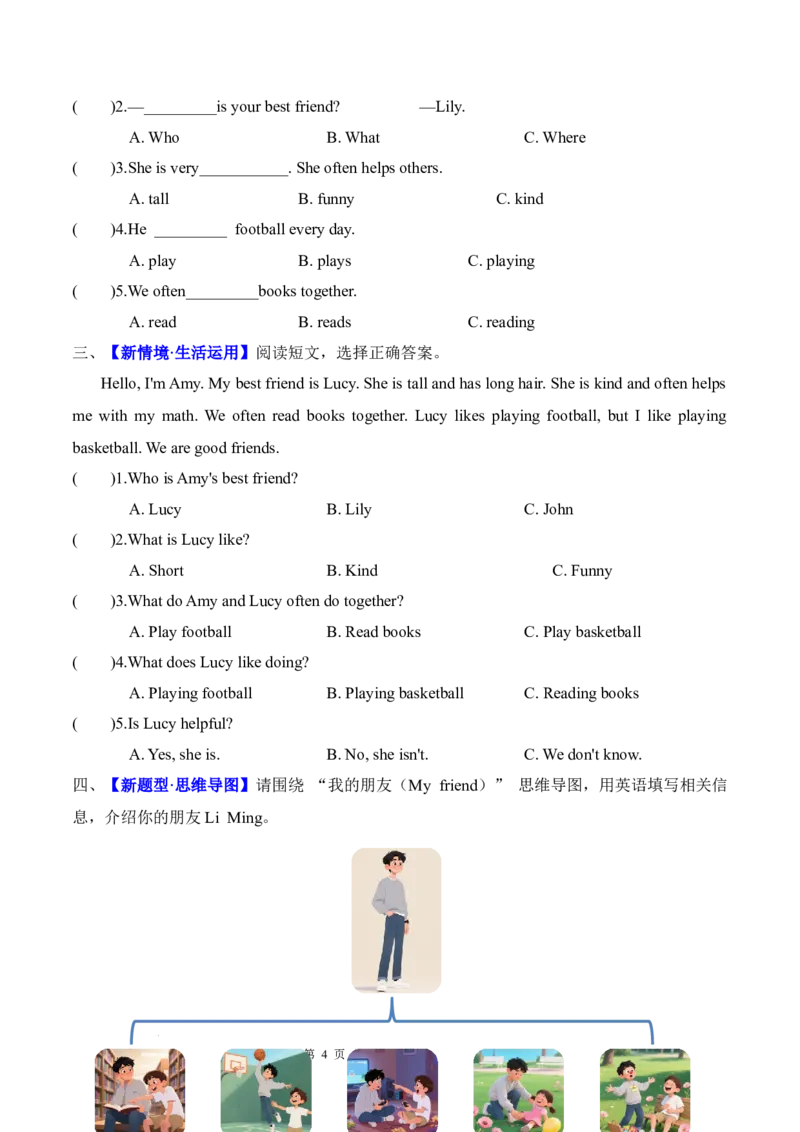 (　　)2.—____is your best friend?　　—Lily.

A. Who　　B. What　　C. Where

(　　)3.She is very____. She often helps others.

A. tall　　B. funny　　C. kind

(　　)4.He ____ football every day.

A. play　　B. plays　　C. playing

(　　)5.We often____books together.

A. read　　B. reads　　C. reading

三、【新情境·生活运用】阅读短文，选择正确答案。

Hello, I'm Amy. My best friend is Lucy. She is tall and has long hair. She is kind and often helps me with my math. We often read books together. Lucy likes playing football, but I like playing basketball. We are good friends.

(　　)1.Who is Amy's best friend?

A. Lucy　　B. Lily　　C. John

(　　)2.What is Lucy like?

A. Short　　B. Kind　　C. Funny

(　　)3.What do Amy and Lucy often do together?

A. Play football　　B. Read books　　C. Play basketball

(　　)4.What does Lucy like doing?

A. Playing football　　B. Playing basketball　　C. Reading books

(　　)5.Is Lucy helpful?

A. Yes, she is.　　B. No, she isn't.　　C. We don't know.

四、【新题型·思维导图】请围绕“我的朋友（My friend）”思维导图，用英语填写相关信息，介绍你的朋友Li Ming。

第4页